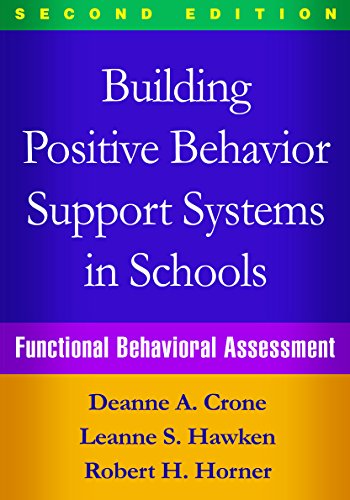 SECOND EDITION

Building Positive Behavior Support Systems in Schools

Functional Behavioral Assessment

Deanne A. Crone
Leanne S. Hawken
Robert H. Horner